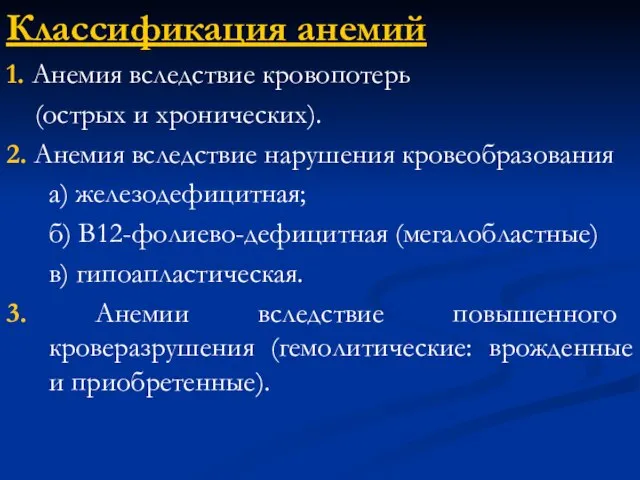 Классификация анемий

1. Анемия вследствие кровопотерь (острых и хронических).

2. Анемия вследствие нарушения кровеобразования

а) железодефицитная;

б) В12-фолиево-дефицитная (мегалобластные)

в) гипоапластическая.

3. Анемии вследствие повышенного кроверазрушения (гемолитические: врожденные и приобретенные).